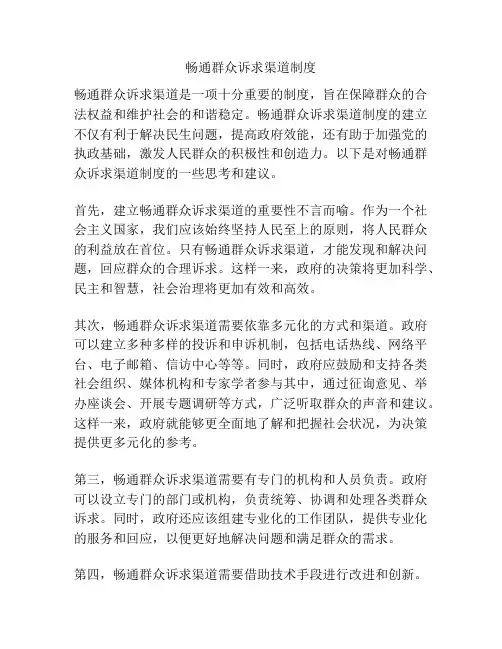 畅通群众诉求渠道制度

畅通群众诉求渠道是一项十分重要的制度，旨在保障群众的合法权益和维护社会的和谐稳定。畅通群众诉求渠道制度的建立不仅有利于解决民生问题，提高政府效能，还有助于加强党的执政基础，激发人民群众的积极性和创造力。以下是对畅通群众诉求渠道制度的一些思考和建议。

首先，建立畅通群众诉求渠道的重要性不言而喻。作为一个社会主义国家，我们应该始终坚持人民至上的原则，将人民群众的利益放在首位。只有畅通群众诉求渠道，才能发现和解决问题，回应群众的合理诉求。这样一来，政府的决策将更加科学、民主和智慧，社会治理将更加有效和高效。

其次，畅通群众诉求渠道需要依靠多元化的方式和渠道。政府可以建立多种多样的投诉和申诉机制，包括电话热线、网络平台、电子邮箱、信访中心等等。同时，政府应鼓励和支持各类社会组织、媒体机构和专家学者参与其中，通过征询意见、举办座谈会、开展专题调研等方式，广泛听取群众的声音和建议。这样一来，政府就能够更全面地了解和把握社会状况，为决策提供更多元化的参考。

第三，畅通群众诉求渠道需要有专门的机构和人员负责。政府可以设立专门的部门或机构，负责统筹、协调和处理各类群众诉求。同时，政府还应该组建专业化的工作团队，提供专业化的服务和回应，以便更好地解决问题和满足群众的需求。

第四，畅通群众诉求渠道需要借助技术手段进行改进和创新。